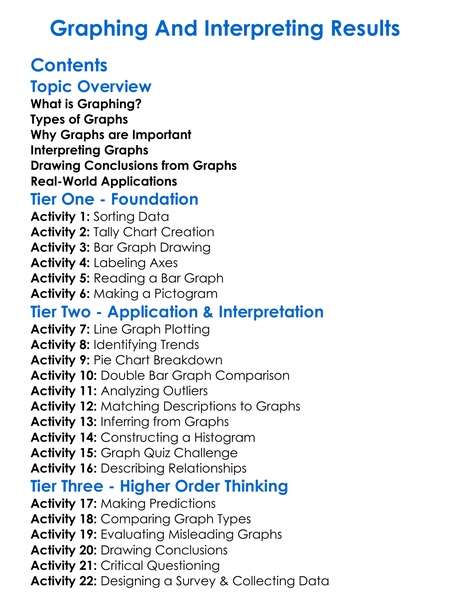 Graphing And Interpreting Results

Contents

Topic Overview

What is Graphing?
Types of Graphs
Why Graphs are Important
Interpreting Graphs
Drawing Conclusions from Graphs
Real-World Applications

Tier One - Foundation

Activity 1: Sorting Data
Activity 2: Tally Chart Creation
Activity 3: Bar Graph Drawing
Activity 4: Labeling Axes
Activity 5: Reading a Bar Graph
Activity 6: Making a Pictogram

Tier Two - Application & Interpretation

Activity 7: Line Graph Plotting
Activity 8: Identifying Trends
Activity 9: Pie Chart Breakdown
Activity 10: Double Bar Graph Comparison
Activity 11: Analyzing Outliers
Activity 12: Matching Descriptions to Graphs
Activity 13: Inferring from Graphs
Activity 14: Constructing a Histogram
Activity 15: Graph Quiz Challenge
Activity 16: Describing Relationships

Tier Three - Higher Order Thinking

Activity 17: Making Predictions
Activity 18: Comparing Graph Types
Activity 19: Evaluating Misleading Graphs
Activity 20: Drawing Conclusions
Activity 21: Critical Questioning
Activity 22: Designing a Survey & Collecting Data